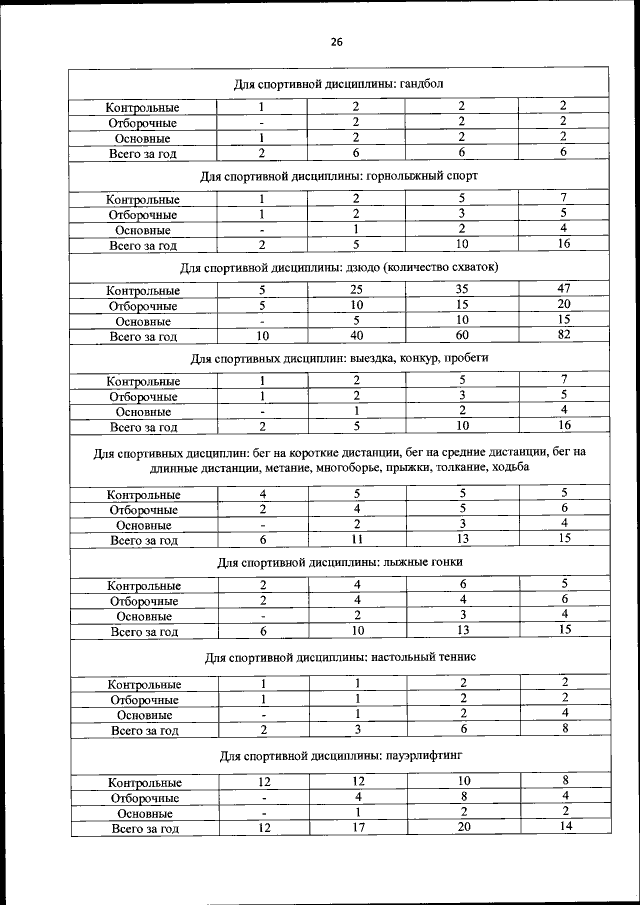 26

| Для спортивной дисциплины: гандбол | | | | |
|---|---|---|---|---|
| Контрольные | 1 | 2 | 2 | 2 |
| Отборочные | - | 2 | 2 | 2 |
| Основные | 1 | 2 | 2 | 2 |
| Всего за год | 2 | 6 | 6 | 6 |
| Для спортивной дисциплины: горнолыжный спорт | | | | |
| Контрольные | 1 | 2 | 5 | 7 |
| Отборочные | 1 | 2 | 3 | 5 |
| Основные | - | 1 | 2 | 4 |
| Всего за год | 2 | 5 | 10 | 16 |
| Для спортивной дисциплины: дзюдо (количество схваток) | | | | |
| Контрольные | 5 | 25 | 35 | 47 |
| Отборочные | 5 | 10 | 15 | 20 |
| Основные | - | 5 | 10 | 15 |
| Всего за год | 10 | 40 | 60 | 82 |
| Для спортивных дисциплин: выездка, конкур, пробеги | | | | |
| Контрольные | 1 | 2 | 5 | 7 |
| Отборочные | 1 | 2 | 3 | 5 |
| Основные | - | 1 | 2 | 4 |
| Всего за год | 2 | 5 | 10 | 16 |
| Для спортивных дисциплин: бег на короткие дистанции, бег на средние дистанции, бег на длинные дистанции, метание, многоборье, прыжки, толкание, ходьба | | | | |
| Контрольные | 4 | 5 | 5 | 5 |
| Отборочные | 2 | 4 | 5 | 6 |
| Основные | - | 2 | 3 | 4 |
| Всего за год | 6 | 11 | 13 | 15 |
| Для спортивной дисциплины: лыжные гонки | | | | |
| Контрольные | 2 | 4 | 6 | 5 |
| Отборочные | 2 | 4 | 4 | 6 |
| Основные | - | 2 | 3 | 4 |
| Всего за год | 6 | 10 | 13 | 15 |
| Для спортивной дисциплины: настольный теннис | | | | |
| Контрольные | 1 | 1 | 2 | 2 |
| Отборочные | 1 | 1 | 2 | 2 |
| Основные | - | 1 | 2 | 4 |
| Всего за год | 2 | 3 | 6 | 8 |
| Для спортивной дисциплины: пауэрлифтинг | | | | |
| Контрольные | 12 | 12 | 10 | 8 |
| Отборочные | - | 4 | 8 | 4 |
| Основные | - | 1 | 2 | 2 |
| Всего за год | 12 | 17 | 20 | 14 |